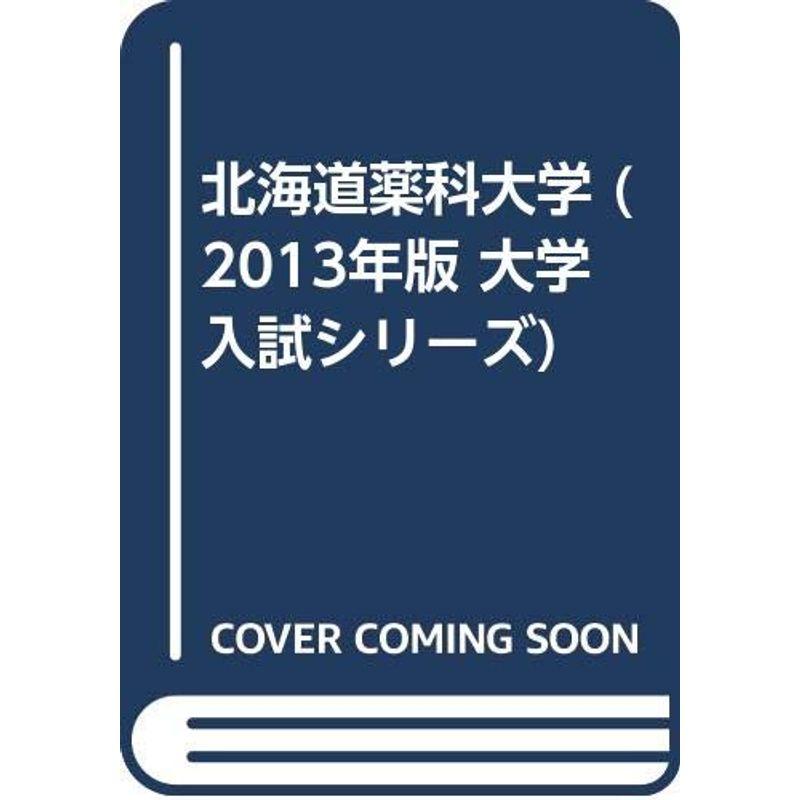 北海道薬科大学 (2013年版 大学入試シリーズ)

COVER COMING SOON